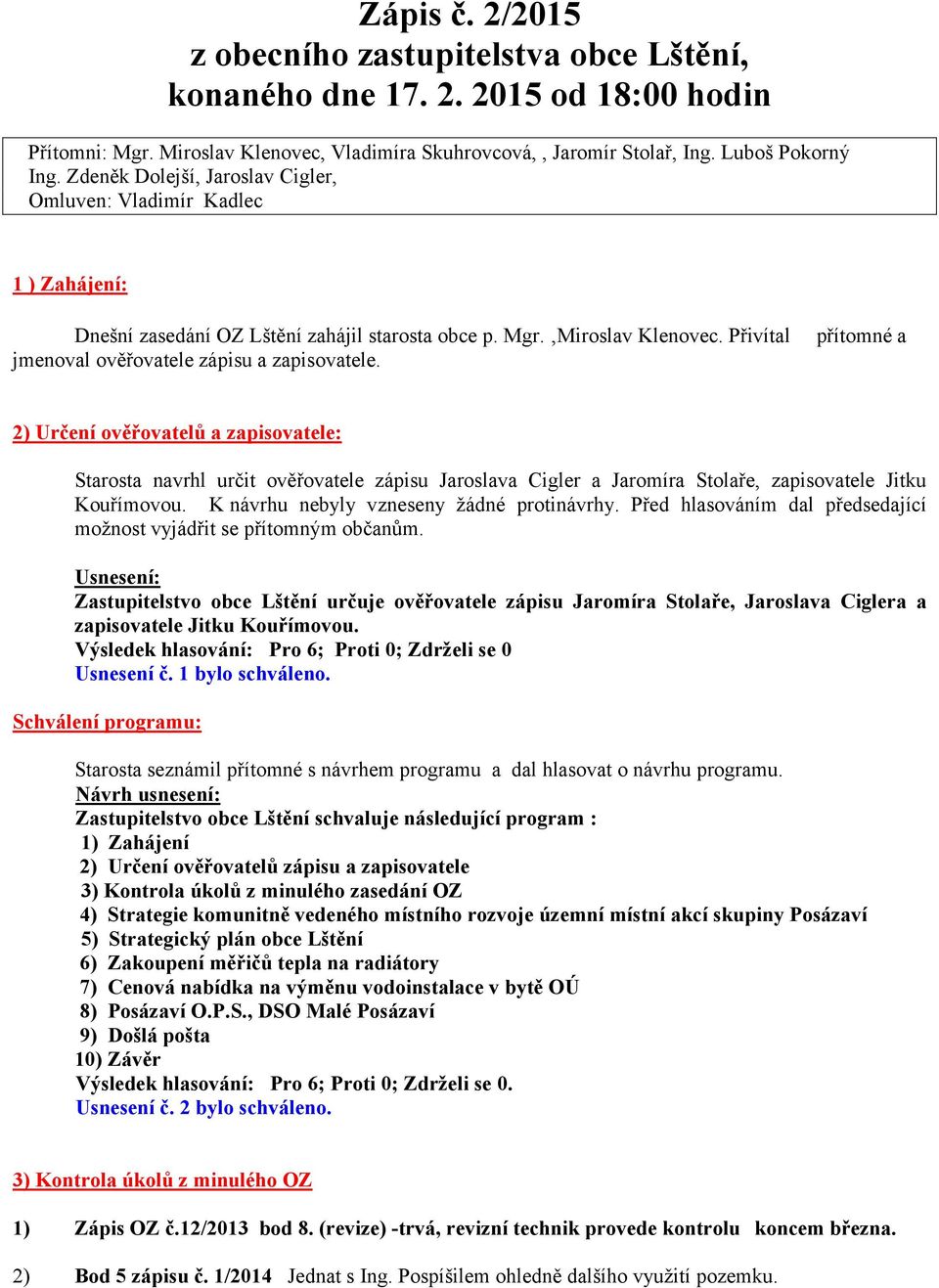 Zápis č. 2/2015
z obecního zastupitelstva obce Lštění,
konaného dne 17. 2. 2015 od 18:00 hodin

Přítomni: Mgr. Miroslav Klenovec, Vladimíra Skuhrovcová, , Jaromír Stolař, Ing. Luboš Pokorný Ing. Zdeněk Dolejší, Jaroslav Cigler,
Omluven: Vladimír Kadlec

1 ) Zahájení:

Dnešní zasedání OZ Lštění zahájil starosta obce p. Mgr. ,Miroslav Klenovec. Přivítal přítomné a jmenoval ověřovatele zápisu a zapisovatele.

2) Určení ověřovatelů a zapisovatele:

Starosta navrhl určit ověřovatele zápisu Jaroslava Cigler a Jaromíra Stolaře, zapisovatele Jitku Kouřímovou. K návrhu nebyly vzneseny žádné protinávrhy. Před hlasováním dal předsedající možnost vyjádřit se přítomným občanům.

Usnesení:
Zastupitelstvo obce Lštění určuje ověřovatele zápisu Jaromíra Stolaře, Jaroslava Ciglera a zapisovatele Jitku Kouřímovou.
Výsledek hlasování: Pro 6; Proti 0; Zdrželi se 0
Usnesení č. 1 bylo schváleno.

Schválení programu:

Starosta seznámil přítomné s návrhem programu a dal hlasovat o návrhu programu.
Návrh usnesení:
Zastupitelstvo obce Lštění schvaluje následující program :
1) Zahájení
2) Určení ověřovatelů zápisu a zapisovatele
3) Kontrola úkolů z minulého zasedání OZ
4) Strategie komunitně vedeného místního rozvoje územní místní akcí skupiny Posázaví
5) Strategický plán obce Lštění
6) Zakoupení měřičů tepla na radiátory
7) Cenová nabídka na výměnu vodoinstalace v bytě OÚ
8) Posázaví O.P.S., DSO Malé Posázaví
9) Došlá pošta
10) Závěr
Výsledek hlasování: Pro 6; Proti 0; Zdrželi se 0.
Usnesení č. 2 bylo schváleno.

3) Kontrola úkolů z minulého OZ

1) Zápis OZ č.12/2013 bod 8. (revize) -trvá, revizní technik provede kontrolu koncem března.

2) Bod 5 zápisu č. 1/2014 Jednat s Ing. Pospíšilem ohledně dalšího využití pozemku.